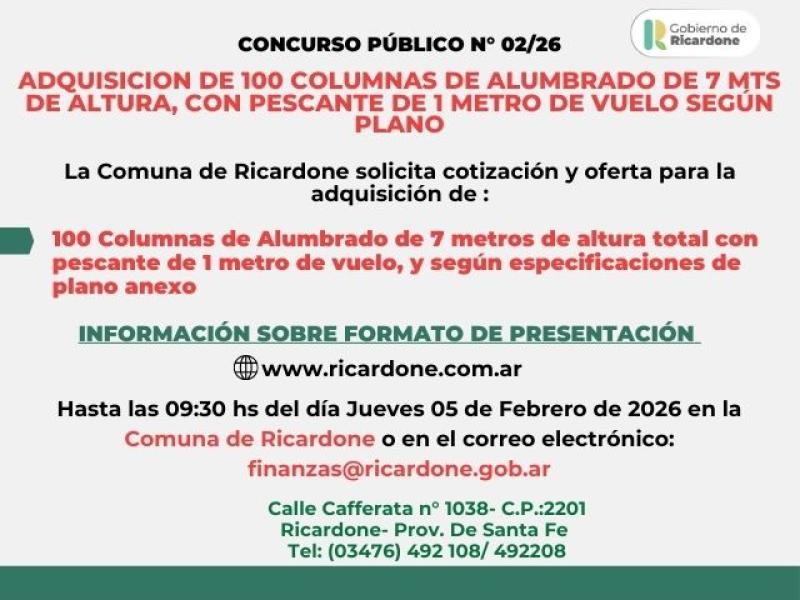 CONCURSO PÚBLICO N° 02/26

Gobierno de
Ricardone

ADQUISICION DE 100 COLUMNAS DE ALUMBRADO DE 7 MTS DE ALTURA, CON PESCANTE DE 1 METRO DE VUELO SEGÚN PLANO

La Comuna de Ricardone solicita cotización y oferta para la adquisición de :

100 Columnas de Alumbrado de 7 metros de altura total con pescante de 1 metro de vuelo, y según especificaciones de plano anexo

INFORMACIÓN SOBRE FORMATO DE PRESENTACIÓN

www.ricardone.com.ar

Hasta las 09:30 hs del día Jueves 05 de Febrero de 2026 en la Comuna de Ricardone o en el correo electrónico:

finanzas@ricardone.gob.ar

Calle Cafferata n° 1038- C.P.:2201
Ricardone- Prov. De Santa Fe
Tel: (03476) 492 108/ 492208